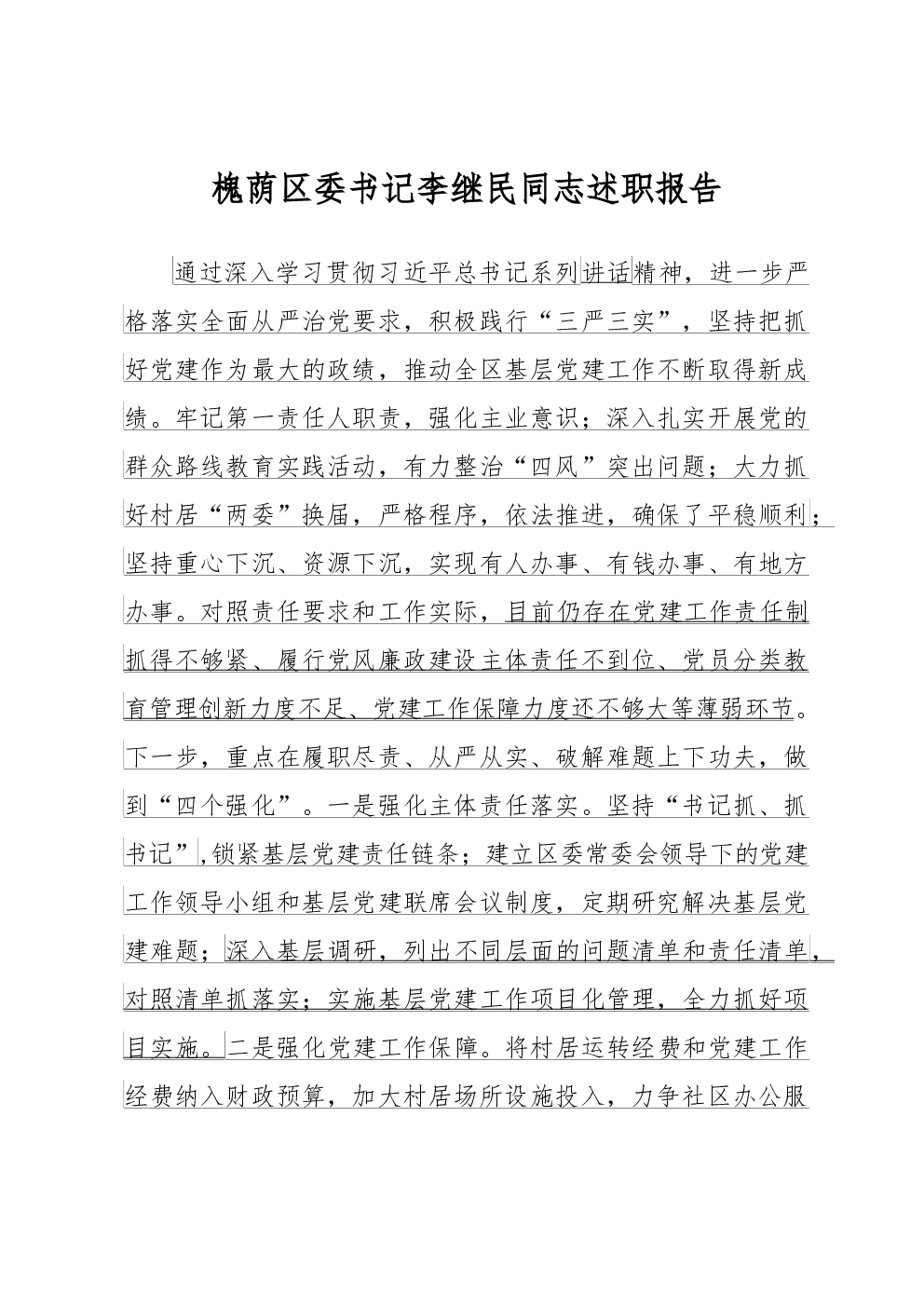 槐荫区委书记李继民同志述职报告

通过深入学习贯彻习近平总书记系列讲话精神，进一步严格落实全面从严治党要求，积极践行“三严三实”，坚持把抓好党建作为最大的政绩，推动全区基层党建工作不断取得新成绩。牢记第一责任人职责，强化主业意识；深入扎实开展党的群众路线教育实践活动，有力整治“四风”突出问题；大力抓好村居“两委”换届，严格程序，依法推进，确保了平稳顺利；坚持重心下沉、资源下沉，实现有人办事、有钱办事、有地方办事。对照责任要求和工作实际，目前仍存在党建工作责任制抓得不够紧、履行党风廉政建设主体责任不到位、党员分类教育管理创新力度不足、党建工作保障力度还不够大等薄弱环节。下一步，重点在履职尽责、从严从实、破解难题上下功夫，做到“四个强化”。一是强化主体责任落实。坚持“书记抓、抓书记”,锁紧基层党建责任链条；建立区委常委会领导下的党建工作领导小组和基层党建联席会议制度，定期研究解决基层党建难题；深入基层调研，列出不同层面的问题清单和责任清单，对照清单抓落实；实施基层党建工作项目化管理，全力抓好项目实施。二是强化党建工作保障。将村居运转经费和党建工作经费纳入财政预算，加大村居场所设施投入，力争社区办公服